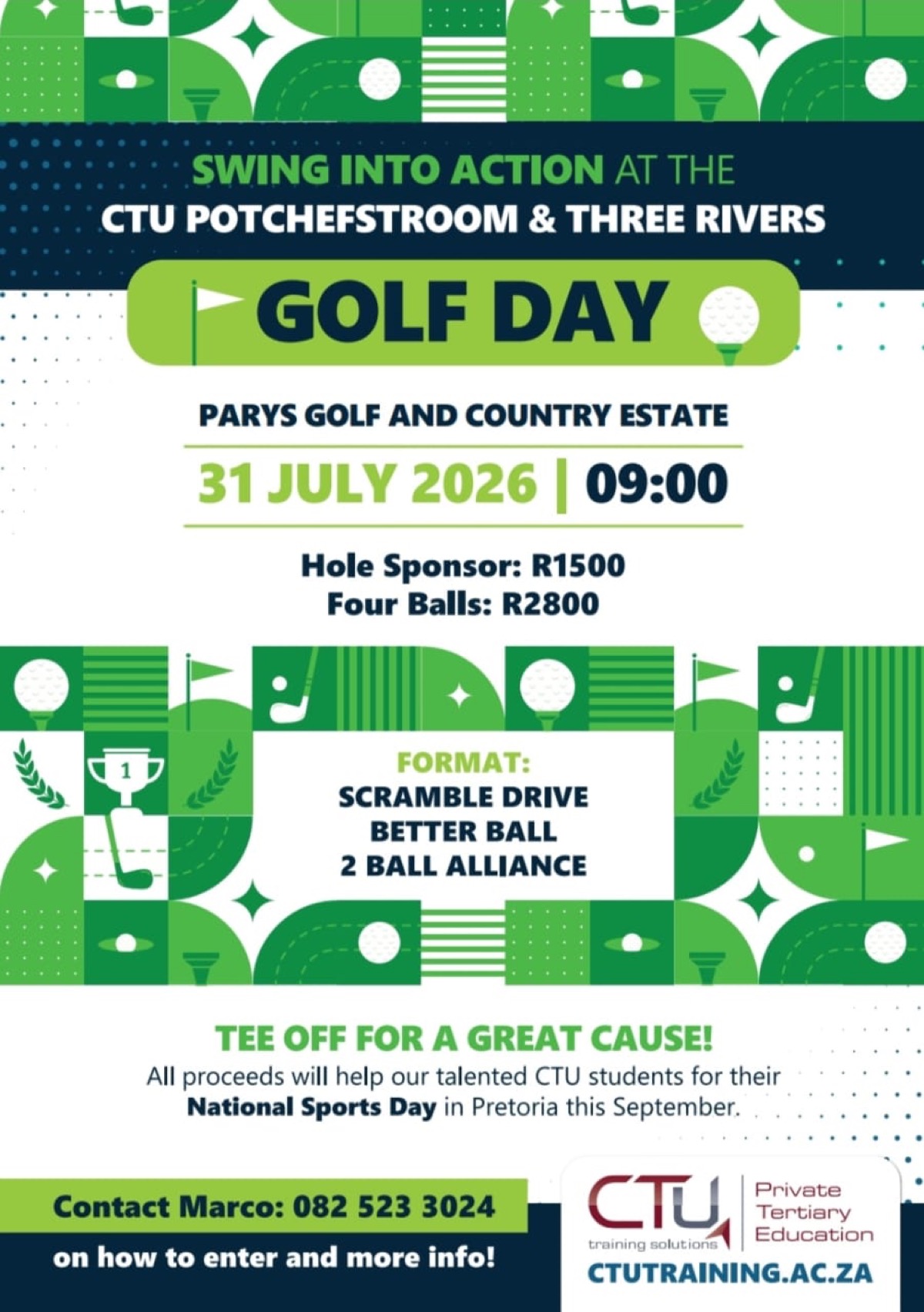 SWING INTO ACTION AT THE
CTU POTCHEFSTROOM & THREE RIVERS

GOLF DAY

PARYS GOLF AND COUNTRY ESTATE

31 JULY 2026 | 09:00

Hole Sponsor: R1500
Four Balls: R2800

1

FORMAT:
SCRAMBLE DRIVE
BETTER BALL
2 BALL ALLIANCE

TEE OFF FOR A GREAT CAUSE!

All proceeds will help our talented CTU students for their National Sports Day in Pretoria this September.

Contact Marco: 082 523 3024

on how to enter and more info!

CTU
training solutions
Private
Tertiary
Education

CTUTRAINING.AC.ZA